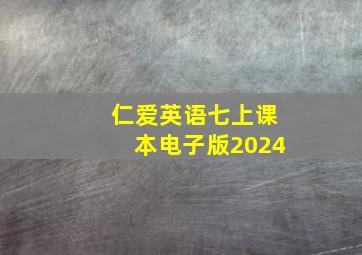 仁爱英语七上课本电子版2024